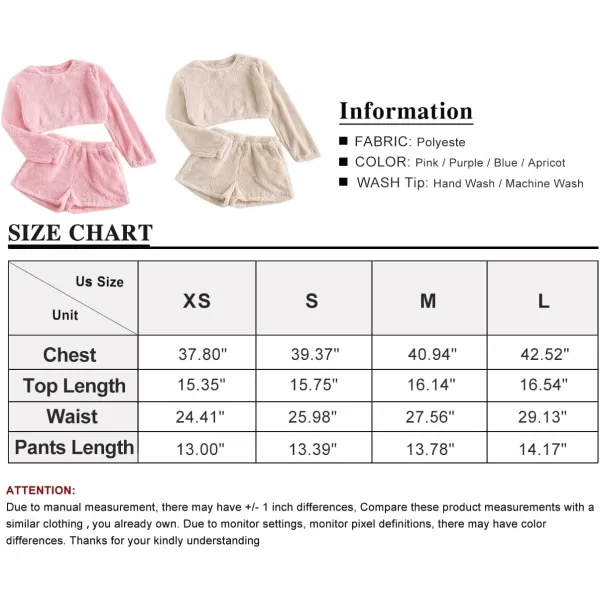 Information

■ FABRIC: Polyeste
■ COLOR: Pink / Purple / Blue / Apricot
■ WASH Tip: Hand Wash / Machine Wash

SIZE CHART

| Us Size / Unit | XS | S | M | L |
|---|---|---|---|---|
| Chest | 37.80" | 39.37" | 40.94" | 42.52" |
| Top Length | 15.35" | 15.75" | 16.14" | 16.54" |
| Waist | 24.41" | 25.98" | 27.56" | 29.13" |
| Pants Length | 13.00" | 13.39" | 13.78" | 14.17" |

ATTENTION:
Due to manual measurement, there may have +/- 1 inch differences, Compare these product measurements with a similar clothing , you already own. Due to monitor settings, monitor pixel definitions, there may have color differences. Thanks for your kindly understanding